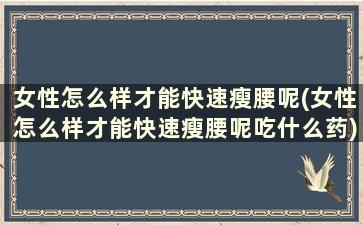 女性怎么样才能快速瘦腰呢(女性怎么样才能快速瘦腰呢吃什么药)